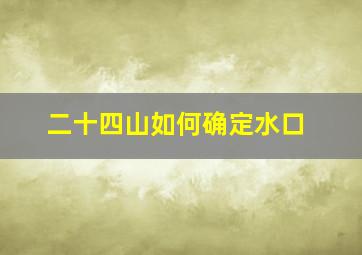 二十四山如何确定水口